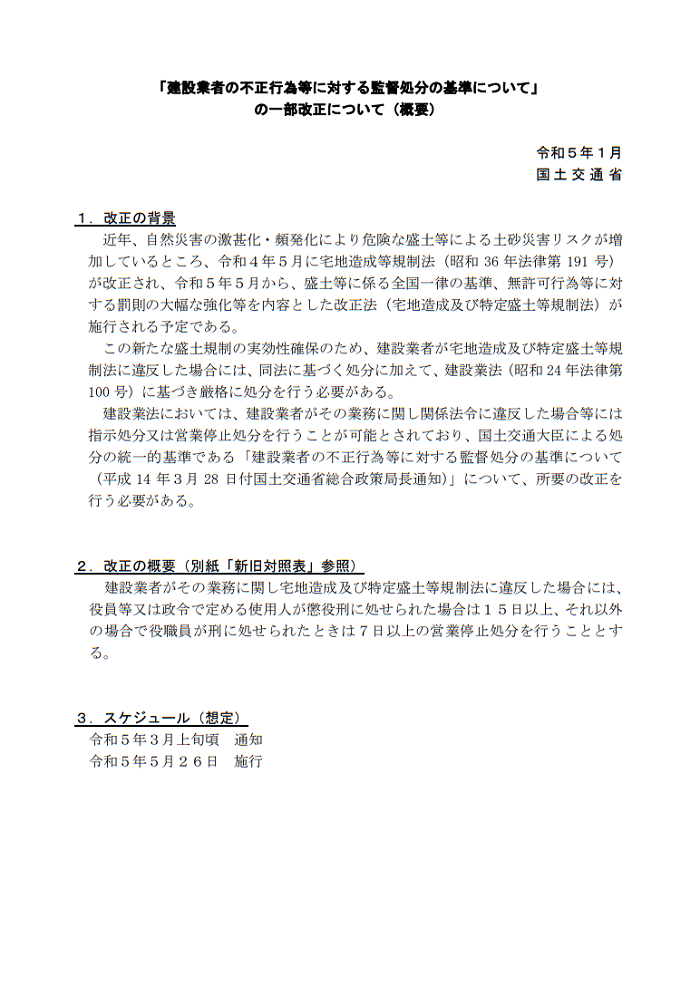 「建設業者の不正行為等に対する監督処分の基準について」
の一部改正について（概要）

令和５年１月
国土交通省

１．改正の背景

近年、自然災害の激甚化・頻発化により危険な盛土等による土砂災害リスクが増加しているところ、令和４年５月に宅地造成等規制法（昭和 36 年法律第 191 号）が改正され、令和５年５月から、盛土等に係る全国一律の基準、無許可行為等に対する罰則の大幅な強化等を内容とした改正法（宅地造成及び特定盛土等規制法）が施行される予定である。

この新たな盛土規制の実効性確保のため、建設業者が宅地造成及び特定盛土等規制法に違反した場合には、同法に基づく処分に加えて、建設業法（昭和 24 年法律第 100 号）に基づき厳格に処分を行う必要がある。

建設業法においては、建設業者がその業務に関し関係法令に違反した場合等には指示処分又は営業停止処分を行うことが可能とされており、国土交通大臣による処分の統一的基準である「建設業者の不正行為等に対する監督処分の基準について（平成 14 年３月 28 日付国土交通省総合政策局長通知）」について、所要の改正を行う必要がある。

２．改正の概要（別紙「新旧対照表」参照）

建設業者がその業務に関し宅地造成及び特定盛土等規制法に違反した場合には、役員等又は政令で定める使用人が懲役刑に処せられた場合は１５日以上、それ以外の場合で役職員が刑に処せられたときは７日以上の営業停止処分を行うこととする。

３．スケジュール（想定）

令和５年３月上旬頃　通知
令和５年５月２６日　施行